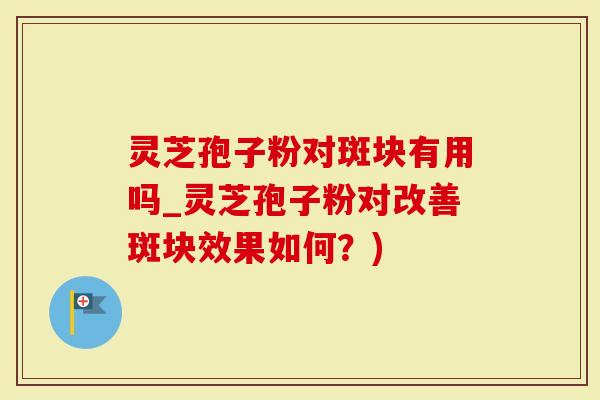 灵芝孢子粉对斑块有用吗_灵芝孢子粉对改善斑块效果如何？）